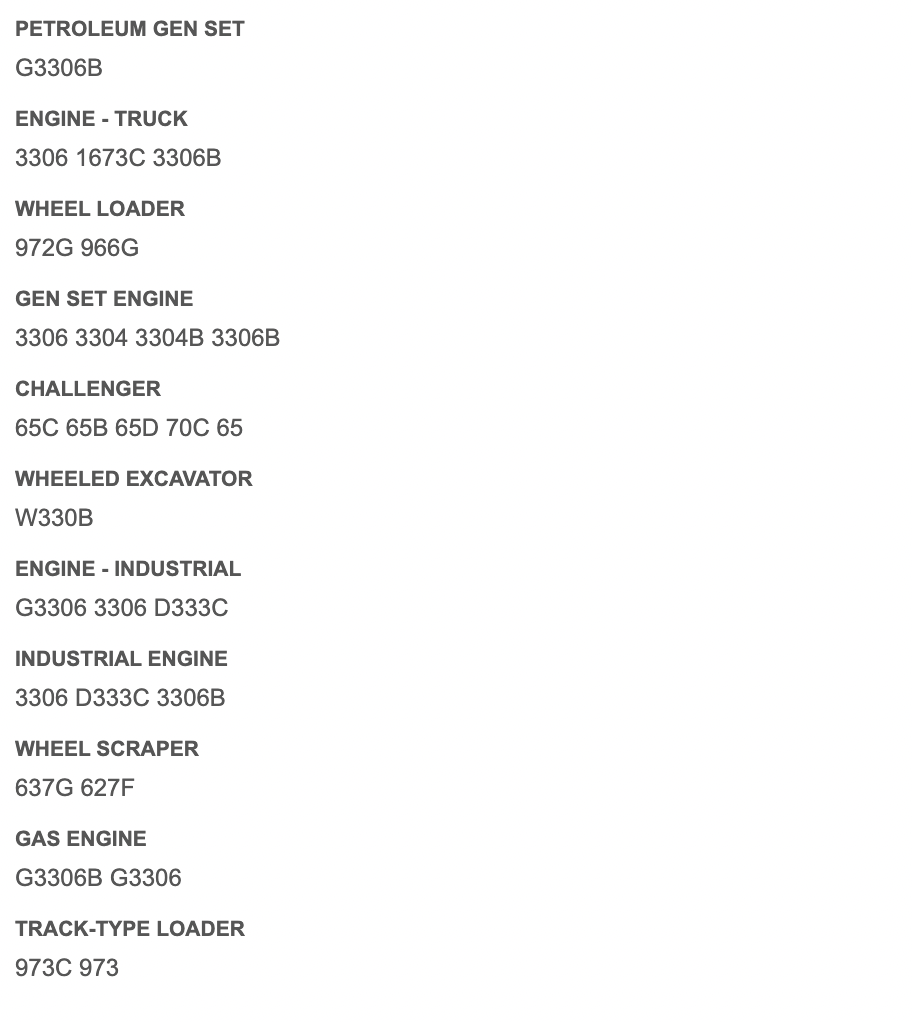 PETROLEUM GEN SET
G3306B

ENGINE - TRUCK
3306 1673C 3306B

WHEEL LOADER
972G 966G

GEN SET ENGINE
3306 3304 3304B 3306B

CHALLENGER
65C 65B 65D 70C 65

WHEELED EXCAVATOR
W330B

ENGINE - INDUSTRIAL
G3306 3306 D333C

INDUSTRIAL ENGINE
3306 D333C 3306B

WHEEL SCRAPER
637G 627F

GAS ENGINE
G3306B G3306

TRACK-TYPE LOADER
973C 973